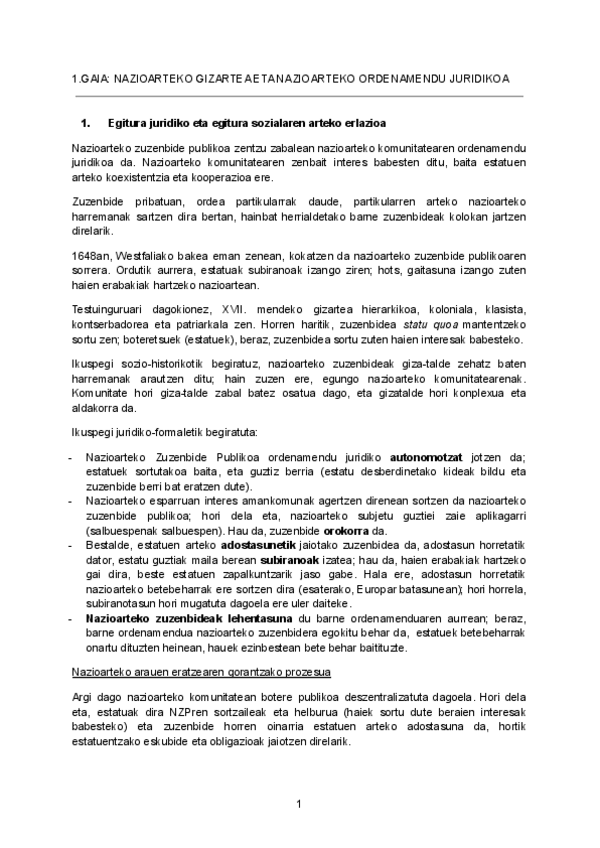 1.GAIA: NAZIOARTEKO GIZARTEA ETA NAZIOARTEKO ORDENAMENDU JURIDIKOA

1. Egitura juridiko eta egitura sozialaren arteko erlazioa

Nazioarteko zuzenbide publikoa zentzu zabalean nazioarteko komunitatearen ordenamendu juridikoa da. Nazioarteko komunitatearen zenbait interes babesten ditu, baita estatuen arteko koexistentzia eta kooperazioa ere.

Zuzenbide pribatuan, ordea partikularrak daude, partikularren arteko nazioarteko harremanak sartzen dira bertan, hainbat herrialdetako barne zuzenbideak kolokan jartzen direlarik.

1648an, Westfaliako bakea eman zenean, kokatzen da nazioarteko zuzenbide publikoaren sorrera. Ordutik aurrera, estatuak subiranoak izango ziren; hots, gaitasuna izango zuten haien erabakiak hartzeko nazioartean.

Testuinguruari dagokionez, XVII. mendeko gizartea hierarkikoa, koloniala, klasista, kontserbadorea eta patriarkala zen. Horren haritik, zuzenbidea statu quoa mantentzeko sortu zen; boteretsuek (estatuek), beraz, zuzenbidea sortu zuten haien interesak babesteko.

Ikuspegi sozio-historikotik begiratuz, nazioarteko zuzenbideak giza-talde zehatz baten harremanak arautzen ditu; hain zuzen ere, egungo nazioarteko komunitatearenak. Komunitate hori giza-talde zabal batez osatua dago, eta gizatalde hori konplexua eta aldakorra da.

Ikuspegi juridiko-formaletik begiratuta:

- Nazioarteko Zuzenbide Publikoa ordenamendu juridiko autonomotzat jotzen da; estatuek sortutakoa baita, eta guztiz berria (estatu desberdinetako kideak bildu eta zuzenbide berri bat eratzen dute).
- Nazioarteko esparruan interes amankomunak agertzen direnean sortzen da nazioarteko zuzenbide publikoa; hori dela eta, nazioarteko subjetu guztiei zaie aplikagarri (salbuespenak salbuespen). Hau da, zuzenbide orokorra da.
- Bestalde, estatuen arteko adostasunetik jaiotako zuzenbidea da, adostasun horretatik dator, estatu guztiak maila berean subiranoak izatea; hau da, haien erabakiak hartzeko gai dira, beste estatuen zapalkuntzarik jaso gabe. Hala ere, adostasun horretatik nazioarteko betebeharrak ere sortzen dira (esaterako, Europar batasunean); hori horrela, subiranotasun hori mugatuta dagoela ere uler daiteke.
- Nazioarteko zuzenbideak lehentasuna du barne ordenamenduaren aurrean; beraz, barne ordenamendua nazioarteko zuzenbidera egokitu behar da, estatuek betebeharrak onartu dituzten heinean, hauek ezinbestean bete behar baitituzte.

Nazioarteko arauen eratzearen gorantzako prozesua

Argi dago nazioarteko komunitatean botere publikoa deszentralizatuta dagoela. Hori dela eta, estatuak dira NZPren sortzaileak eta helburua (haiek sortu dute beraien interesak babesteko) eta zuzenbide horren oinarria estatuen arteko adostasuna da, hortik estatuentzako eskubide eta obligazioak jaiotzen direlarik.

1